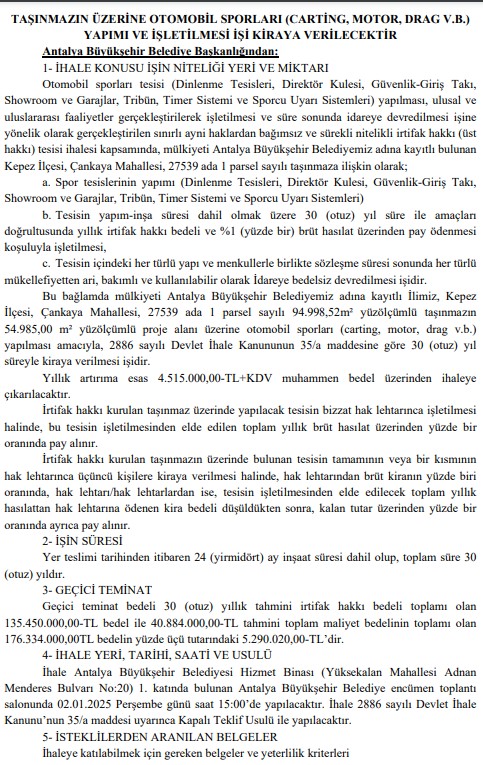 TAŞINMAZIN ÜZERİNE OTOMOBİL SPORLARI (CARTİNG, MOTOR, DRAG V.B.) YAPIMI VE İŞLETİLMESİ İŞİ KİRAYA VERİLECEKTİR

Antalya Büyükşehir Belediye Başkanlığından:

1- İHALE KONUSU İŞİN NİTELİĞİ YERİ VE MİKTARI

Otomobil sporları tesisi (Dinlenme Tesisleri, Direktör Kulesi, Güvenlik-Giriş Takı, Showroom ve Garajlar, Tribün, Timer Sistemi ve Sporcu Uyarı Sistemleri) yapılması, ulusal ve uluslararası faaliyetler gerçekleştirilerek işletilmesi ve süre sonunda idareye devredilmesi işine yönelik olarak gerçekleştirilen sınırlı ayni haklardan bağımsız ve sürekli nitelikli irtifak hakkı (üst hakkı) tesisi ihalesi kapsamında, mülkiyeti Antalya Büyükşehir Belediyemiz adına kayıtlı bulunan Kepez İlçesi, Çankaya Mahallesi, 27539 ada 1 parsel sayılı taşınmaza ilişkin olarak;

a. Spor tesislerinin yapımı (Dinlenme Tesisleri, Direktör Kulesi, Güvenlik-Giriş Takı, Showroom ve Garajlar, Tribün, Timer Sistemi ve Sporcu Uyarı Sistemleri)

b. Tesisin yapım-inşa süresi dahil olmak üzere 30 (otuz) yıl süre ile amaçları doğrultusunda yıllık irtifak hakkı bedeli ve %1 (yüzde bir) brüt hasılat üzerinden pay ödenmesi koşuluyla işletilmesi,

c. Tesisin içindeki her türlü yapı ve menkullerle birlikte sözleşme süresi sonunda her türlü mükellefiyetten ari, bakımlı ve kullanılabilir olarak İdareye bedelsiz devredilmesi işidir.

Bu bağlamda mülkiyeti Antalya Büyükşehir Belediyemiz adına kayıtlı İlimiz, Kepez İlçesi, Çankaya Mahallesi, 27539 ada 1 parsel sayılı 94.998,52m² yüzölçümlü taşınmazın 54.985,00 m² yüzölçümlü proje alanı üzerine otomobil sporları (carting, motor, drag v.b.) yapılması amacıyla, 2886 sayılı Devlet İhale Kanununun 35/a maddesine göre 30 (otuz) yıl süreyle kiraya verilmesi işidir.

Yıllık artırıma esas 4.515.000,00-TL+KDV muhammen bedel üzerinden ihaleye çıkarılacaktır.

İrtifak hakkı kurulan taşınmaz üzerinde yapılacak tesisin bizzat hak lehtarınca işletilmesi halinde, bu tesisin işletilmesinden elde edilen toplam yıllık brüt hasılat üzerinden yüzde bir oranında pay alınır.

İrtifak hakkı kurulan taşınmazın üzerinde bulunan tesisin tamamının veya bir kısmının hak lehtarınca üçüncü kişilere kiraya verilmesi halinde, hak lehtarından brüt kiranın yüzde biri oranında, hak lehtarı/hak lehtarlardan ise, tesisin işletilmesinden elde edilecek toplam yıllık hasılattan hak lehtarına ödenen kira bedeli düşüldükten sonra, kalan tutar üzerinden yüzde bir oranında ayrıca pay alınır.

2- İŞİN SÜRESİ

Yer teslimi tarihinden itibaren 24 (yirmidört) ay inşaat süresi dahil olup, toplam süre 30 (otuz) yıldır.

3- GEÇİCİ TEMİNAT

Geçici teminat bedeli 30 (otuz) yıllık tahmini irtifak hakkı bedeli toplamı olan 135.450.000,00-TL bedel ile 40.884.000,00-TL tahmini toplam maliyet bedelinin toplamı olan 176.334.000,00TL bedelin yüzde üçü tutarındaki 5.290.020,00-TL'dir.

4- İHALE YERİ, TARİHİ, SAATİ VE USULÜ

İhale Antalya Büyükşehir Belediyesi Hizmet Binası (Yüksekalan Mahallesi Adnan Menderes Bulvarı No:20) 1. katında bulunan Antalya Büyükşehir Belediye encümen toplantı salonunda 02.01.2025 Perşembe günü saat 15:00'de yapılacaktır. İhale 2886 sayılı Devlet İhale Kanunu'nun 35/a maddesi uyarınca Kapalı Teklif Usulü ile yapılacaktır.

5- İSTEKLİLERDEN ARANILAN BELGELER

İhaleye katılabilmek için gereken belgeler ve yeterlilik kriterleri